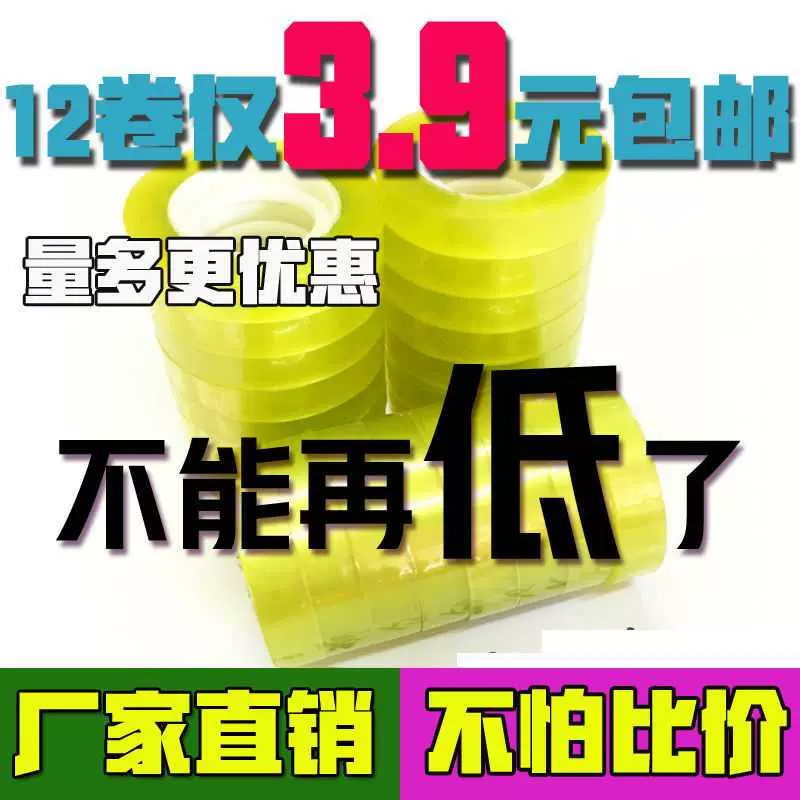 12卷仅3.9元包邮

量多更优惠

不能再低了

厂家直销

不怕比价